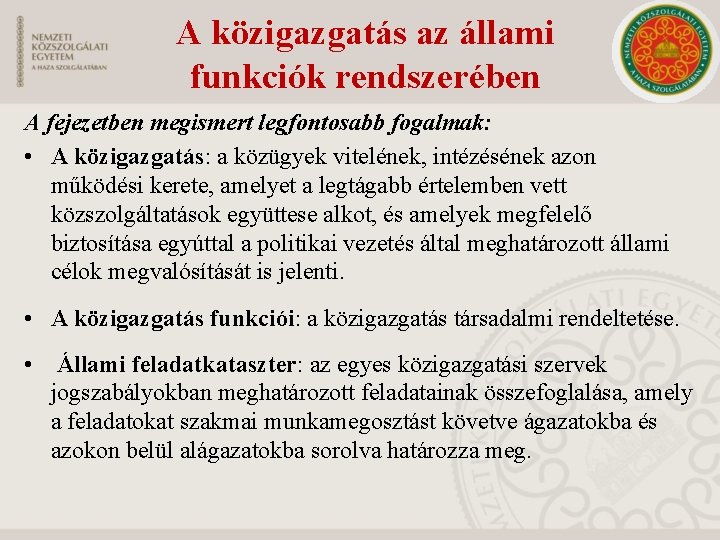 NEMZETI KÖZSZOLGÁLATI EGYETEM
A HAZA SZOLGÁLATÁBAN

A közigazgatás az állami funkciók rendszerében

NEMZETI KÖZSZOLGÁLATI EGYETEM
A HAZA SZOLGÁLATÁBAN

A fejezetben megismert legfontosabb fogalmak:

• A közigazgatás: a közügyek vitelének, intézésének azon működési kerete, amelyet a legtágabb értelemben vett közszolgáltatások együttese alkot, és amelyek megfelelő biztosítása egyúttal a politikai vezetés által meghatározott állami célok megvalósítását is jelenti.

• A közigazgatás funkciói: a közigazgatás társadalmi rendeltetése.

• Állami feladatkataszter: az egyes közigazgatási szervek jogszabályokban meghatározott feladatainak összefoglalása, amely a feladatokat szakmai munkamegosztást követve ágazatokba és azokon belül alágazatokba sorolva határozza meg.